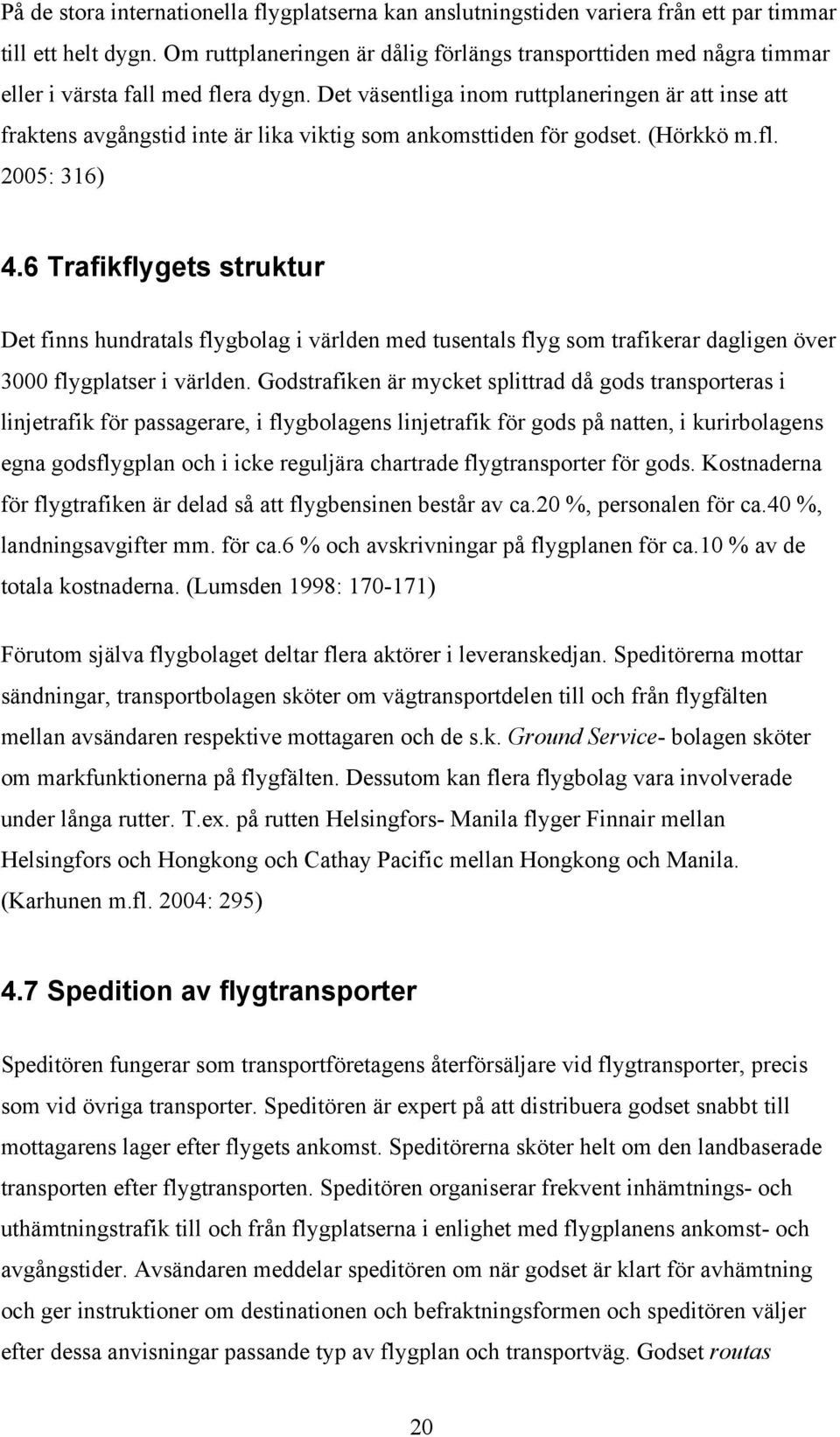 På de stora internationella flygplatserna kan anslutningstiden variera från ett par timmar till ett helt dygn. Om ruttplaneringen är dålig förlängs transporttiden med några timmar eller i värsta fall med flera dygn. Det väsentliga inom ruttplaneringen är att inse att fraktens avgångstid inte är lika viktig som ankomsttiden för godset. (Hörkkö m.fl. 2005: 316)

4.6 Trafikflygets struktur

Det finns hundratals flygbolag i världen med tusentals flyg som trafikerar dagligen över 3000 flygplatser i världen. Godstrafiken är mycket splittrad då gods transporteras i linjetrafik för passagerare, i flygbolagens linjetrafik för gods på natten, i kurirbolagens egna godsflygplan och i icke reguljära chartrade flygtransporter för gods. Kostnaderna för flygtrafiken är delad så att flygbensinen består av ca.20 %, personalen för ca.40 %, landningsavgifter mm. för ca.6 % och avskrivningar på flygplanen för ca.10 % av de totala kostnaderna. (Lumsden 1998: 170-171)

Förutom själva flygbolaget deltar flera aktörer i leveranskedjan. Speditörerna mottar sändningar, transportbolagen sköter om vägtransportdelen till och från flygfälten mellan avsändaren respektive mottagaren och de s.k. Ground Service- bolagen sköter om markfunktionerna på flygfälten. Dessutom kan flera flygbolag vara involverade under långa rutter. T.ex. på rutten Helsingfors- Manila flyger Finnair mellan Helsingfors och Hongkong och Cathay Pacific mellan Hongkong och Manila. (Karhunen m.fl. 2004: 295)

4.7 Spedition av flygtransporter

Speditören fungerar som transportföretagens återförsäljare vid flygtransporter, precis som vid övriga transporter. Speditören är expert på att distribuera godset snabbt till mottagarens lager efter flygets ankomst. Speditörerna sköter helt om den landbaserade transporten efter flygtransporten. Speditören organiserar frekvent inhämtnings- och uthämtningstrafik till och från flygplatserna i enlighet med flygplanens ankomst- och avgångstider. Avsändaren meddelar speditören om när godset är klart för avhämtning och ger instruktioner om destinationen och befraktningsformen och speditören väljer efter dessa anvisningar passande typ av flygplan och transportväg. Godset routas

20